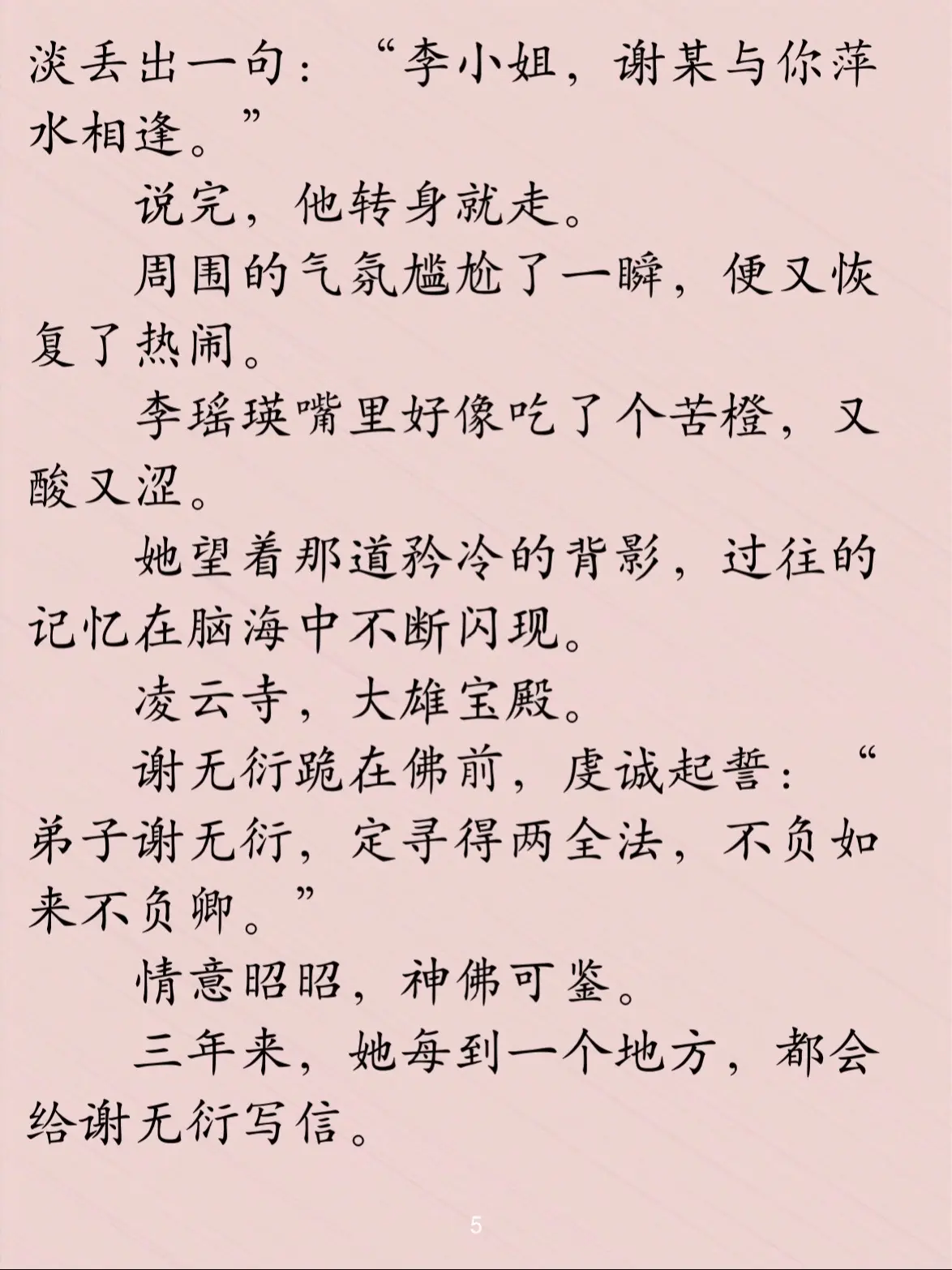 淡丢出一句：“李小姐，谢某与你萍水相逢。”

说完，他转身就走。

周围的气氛尴尬了一瞬，便又恢复了热闹。

李瑶瑛嘴里好像吃了个苦橙，又酸又涩。

她望着那道矜冷的背影，过往的记忆在脑海中不断闪现。

凌云寺，大雄宝殿。

谢无衍跪在佛前，虔诚起誓：“弟子谢无衍，定寻得两全法，不负如来不负卿。”

情意昭昭，神佛可鉴。

三年来，她每到一个地方，都会给谢无衍写信。

5